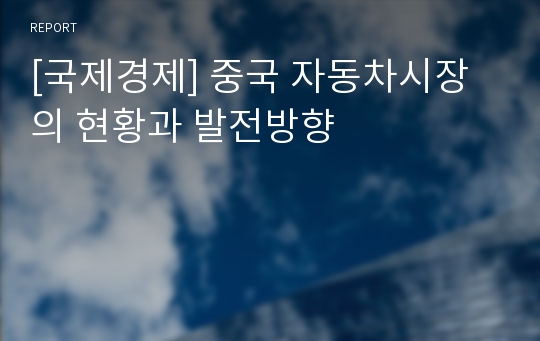 REPORT

[국제경제] 중국 자동차시장의 현황과 발전방향